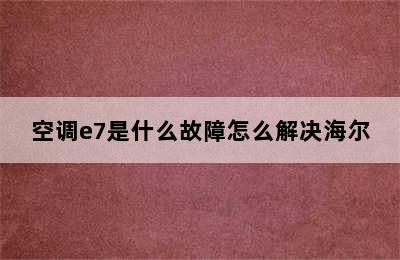 空调e7是什么故障怎么解决海尔